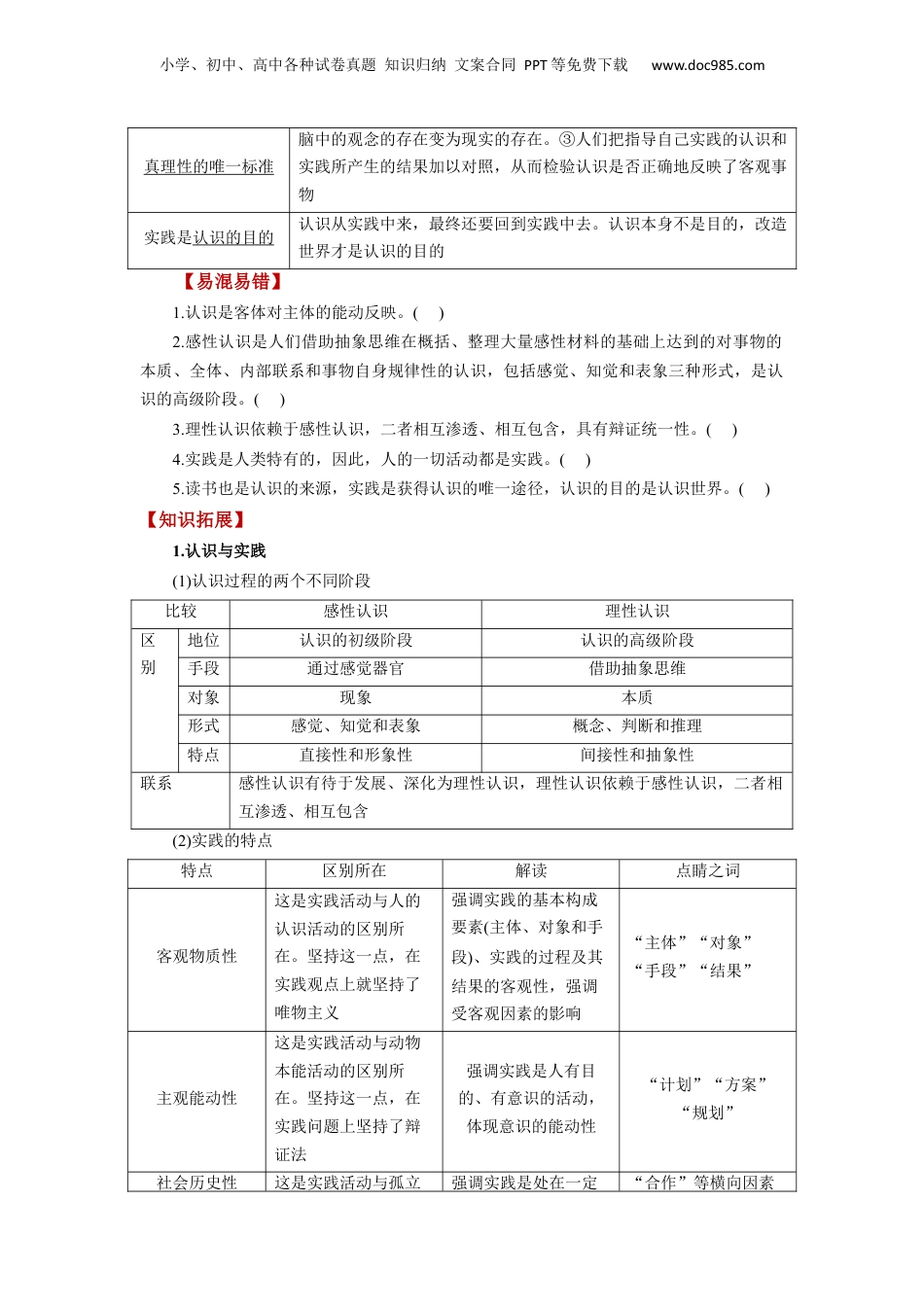 小学、初中、高中各种试卷真题 知识归纳 文案合同 PPT等免费下载 www.doc985.com

| 真理性的唯一标准 | 脑中的观念的存在变为现实的存在。③人们把指导自己实践的认识和实践所产生的结果加以对照，从而检验认识是否正确地反映了客观事物 |
|---|---|
| 实践是认识的目的 | 认识从实践中来，最终还要回到实践中去。认识本身不是目的，改造世界才是认识的目的 |

【易混易错】

1.认识是客体对主体的能动反映。(　)

2.感性认识是人们借助抽象思维在概括、整理大量感性材料的基础上达到的对事物的本质、全体、内部联系和事物自身规律性的认识，包括感觉、知觉和表象三种形式，是认识的高级阶段。(　)

3.理性认识依赖于感性认识，二者相互渗透、相互包含，具有辩证统一性。(　)

4.实践是人类特有的，因此，人的一切活动都是实践。(　)

5.读书也是认识的来源，实践是获得认识的唯一途径，认识的目的是认识世界。(　)

【知识拓展】

1.认识与实践

(1)认识过程的两个不同阶段

| 比较 | | 感性认识 | 理性认识 |
|---|---|---|---|
| 区别 | 地位 | 认识的初级阶段 | 认识的高级阶段 |
| | 手段 | 通过感觉器官 | 借助抽象思维 |
| | 对象 | 现象 | 本质 |
| | 形式 | 感觉、知觉和表象 | 概念、判断和推理 |
| | 特点 | 直接性和形象性 | 间接性和抽象性 |
| 联系 | | 感性认识有待于发展、深化为理性认识，理性认识依赖于感性认识，二者相互渗透、相互包含 | |

(2)实践的特点

| 特点 | 区别所在 | 解读 | 点睛之词 |
|---|---|---|---|
| 客观物质性 | 这是实践活动与人的认识活动的区别所在。坚持这一点，在实践观点上就坚持了唯物主义 | 强调实践的基本构成要素(主体、对象和手段)、实践的过程及其结果的客观性，强调受客观因素的影响 | “主体”“对象”“手段”“结果” |
| 主观能动性 | 这是实践活动与动物本能活动的区别所在。坚持这一点，在实践问题上坚持了辩证法 | 强调实践是人有目的、有意识的活动，体现意识的能动性 | “计划”“方案”“规划” |
| 社会历史性 | 这是实践活动与孤立 | 强调实践是处在一定 | “合作”等横向因素 |